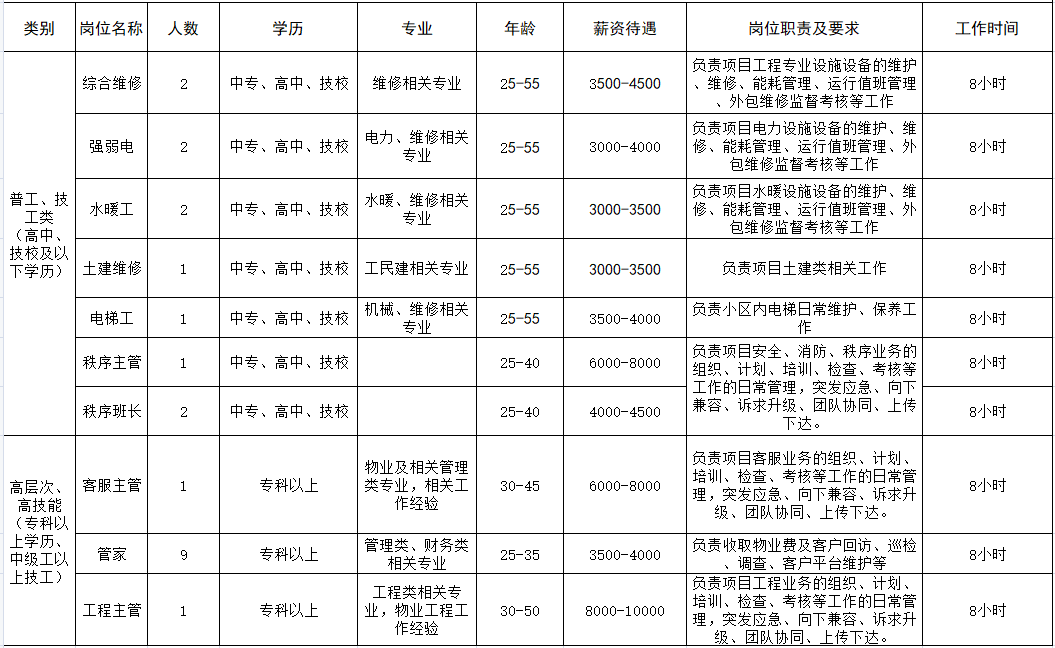 | 类别 | 岗位名称 | 人数 | 学历 | 专业 | 年龄 | 薪资待遇 | 岗位职责及要求 | 工作时间 |
|---|---|---|---|---|---|---|---|---|
| 普工、技工类（高中、技校及以下学历） | 综合维修 | 2 | 中专、高中、技校 | 维修相关专业 | 25-55 | 3500-4500 | 负责项目工程专业设施设备的维护、维修、能耗管理、运行值班管理、外包维修监督考核等工作 | 8小时 |
| | 强弱电 | 2 | 中专、高中、技校 | 电力、维修相关专业 | 25-55 | 3000-4000 | 负责项目电力设施设备的维护、维修、能耗管理、运行值班管理、外包维修监督考核等工作 | 8小时 |
| | 水暖工 | 2 | 中专、高中、技校 | 水暖、维修相关专业 | 25-55 | 3000-3500 | 负责项目水暖设施设备的维护、维修、能耗管理、运行值班管理、外包维修监督考核等工作 | 8小时 |
| | 土建维修 | 1 | 中专、高中、技校 | 工民建相关专业 | 25-55 | 3000-3500 | 负责项目土建类相关工作 | 8小时 |
| | 电梯工 | 1 | 中专、高中、技校 | 机械、维修相关专业 | 25-55 | 3500-4000 | 负责小区内电梯日常维护、保养工作 | 8小时 |
| | 秩序主管 | 1 | 中专、高中、技校 | | 25-40 | 6000-8000 | 负责项目安全、消防、秩序业务的组织、计划、培训、检查、考核等工作的日常管理，突发应急、向下兼容、诉求升级、团队协同、上传下达。 | 8小时 |
| | 秩序班长 | 2 | 中专、高中、技校 | | 25-40 | 4000-4500 | | 8小时 |
| 高层次、高技能（专科以上学历、中级工以上技工） | 客服主管 | 1 | 专科以上 | 物业及相关管理类专业，相关工作经验 | 30-45 | 6000-8000 | 负责项目客服业务的组织、计划、培训、检查、考核等工作的日常管理，突发应急、向下兼容、诉求升级、团队协同、上传下达。 | 8小时 |
| | 管家 | 9 | 专科以上 | 管理类、财务类相关专业 | 25-35 | 3500-4000 | 负责收取物业费及客户回访、巡检、调查、客户平台维护等 | 8小时 |
| | 工程主管 | 1 | 专科以上 | 工程类相关专业，物业工程工作经验 | 30-50 | 8000-10000 | 负责项目工程业务的组织、计划、培训、检查、考核等工作的日常管理，突发应急、向下兼容、诉求升级、团队协同、上传下达。 | 8小时 |